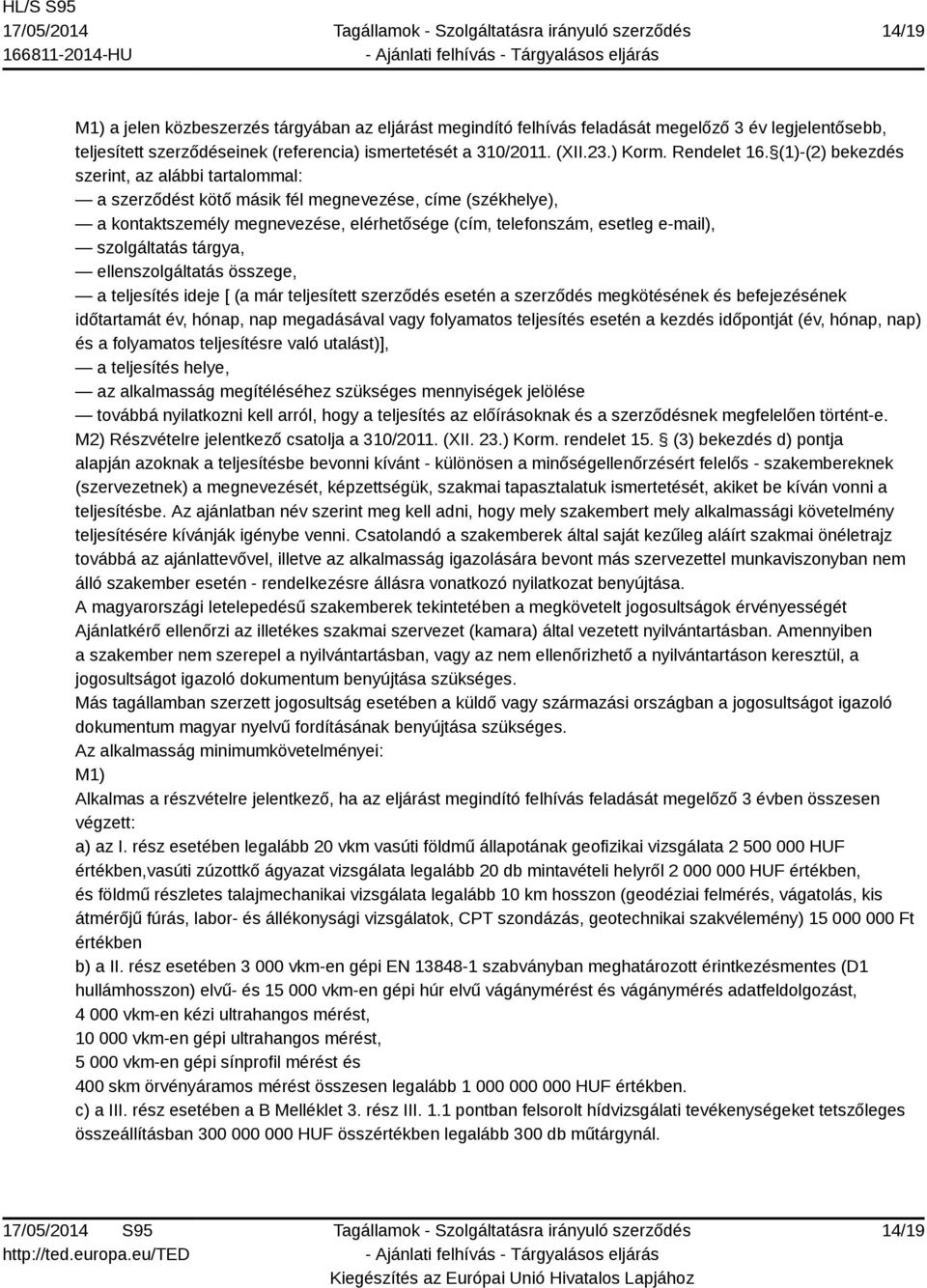 HL/S S95
17/05/2014
166811-2014-HU

Tagállamok - Szolgáltatásra irányuló szerződés - Ajánlati felhívás - Tárgyalásos eljárás

14/19

M1) a jelen közbeszerzés tárgyában az eljárást megindító felhívás feladását megelőző 3 év legjelentősebb, teljesített szerződéseinek (referencia) ismertetését a 310/2011. (XII.23.) Korm. Rendelet 16.§(1)-(2) bekezdés szerint, az alábbi tartalommal:
— a szerződést kötő másik fél megnevezése, címe (székhelye),
— a kontaktszemély megnevezése, elérhetősége (cím, telefonszám, esetleg e-mail),
— szolgáltatás tárgya,
— ellenszolgáltatás összege,
— a teljesítés ideje [ (a már teljesített szerződés esetén a szerződés megkötésének és befejezésének időtartamát év, hónap, nap megadásával vagy folyamatos teljesítés esetén a kezdés időpontját (év, hónap, nap) és a folyamatos teljesítésre való utalást)],
— a teljesítés helye,
— az alkalmasság megítéléséhez szükséges mennyiségek jelölése
— továbbá nyilatkozni kell arról, hogy a teljesítés az előírásoknak és a szerződésnek megfelelően történt-e.
M2) Részvételre jelentkező csatolja a 310/2011. (XII. 23.) Korm. rendelet 15. § (3) bekezdés d) pontja alapján azoknak a teljesítésbe bevonni kívánt - különösen a minőségellenőrzésért felelős - szakembereknek (szervezetnek) a megnevezését, képzettségük, szakmai tapasztalatuk ismertetését, akiket be kíván vonni a teljesítésbe. Az ajánlatban név szerint meg kell adni, hogy mely szakembert mely alkalmassági követelmény teljesítésére kívánják igénybe venni. Csatolandó a szakemberek által saját kezűleg aláírt szakmai önéletrajz továbbá az ajánlattevővel, illetve az alkalmasság igazolására bevont más szervezettel munkaviszonyban nem álló szakember esetén - rendelkezésre állásra vonatkozó nyilatkozat benyújtása.
A magyarországi letelepedésű szakemberek tekintetében a megkövetelt jogosultságok érvényességét Ajánlatkérő ellenőrzi az illetékes szakmai szervezet (kamara) által vezetett nyilvántartásban. Amennyiben a szakember nem szerepel a nyilvántartásban, vagy az nem ellenőrizhető a nyilvántartáson keresztül, a jogosultságot igazoló dokumentum benyújtása szükséges.
Más tagállamban szerzett jogosultság esetében a küldő vagy származási országban a jogosultságot igazoló dokumentum magyar nyelvű fordításának benyújtása szükséges.
Az alkalmasság minimumkövetelményei:
M1)
Alkalmas a részvételre jelentkező, ha az eljárást megindító felhívás feladását megelőző 3 évben összesen végzett:
a) az I. rész esetében legalább 20 vkm vasúti földmű állapotának geofizikai vizsgálata 2 500 000 HUF értékben,vasúti zúzottkő ágyazat vizsgálata legalább 20 db mintavételi helyről 2 000 000 HUF értékben, és földmű részletes talajmechanikai vizsgálata legalább 10 km hosszon (geodéziai felmérés, vágatolás, kis átmérőjű fúrás, labor- és állékonysági vizsgálatok, CPT szondázás, geotechnikai szakvélemény) 15 000 000 Ft értékben
b) a II. rész esetében 3 000 vkm-en gépi EN 13848-1 szabványban meghatározott érintkezésmentes (D1 hullámhosszon) elvű- és 15 000 vkm-en gépi húr elvű vágánymérést és vágánymérés adatfeldolgozást,
4 000 vkm-en kézi ultrahangos mérést,
10 000 vkm-en gépi ultrahangos mérést,
5 000 vkm-en gépi sínprofil mérést és
400 skm örvényáramos mérést összesen legalább 1 000 000 000 HUF értékben.
c) a III. rész esetében a B Melléklet 3. rész III. 1.1 pontban felsorolt hídvizsgálati tevékenységeket tetszőleges összeállításban 300 000 000 HUF összértékben legalább 300 db műtárgynál.

17/05/2014 S95
http://ted.europa.eu/TED

Tagállamok - Szolgáltatásra irányuló szerződés - Ajánlati felhívás - Tárgyalásos eljárás
Kiegészítés az Európai Unió Hivatalos Lapjához

14/19